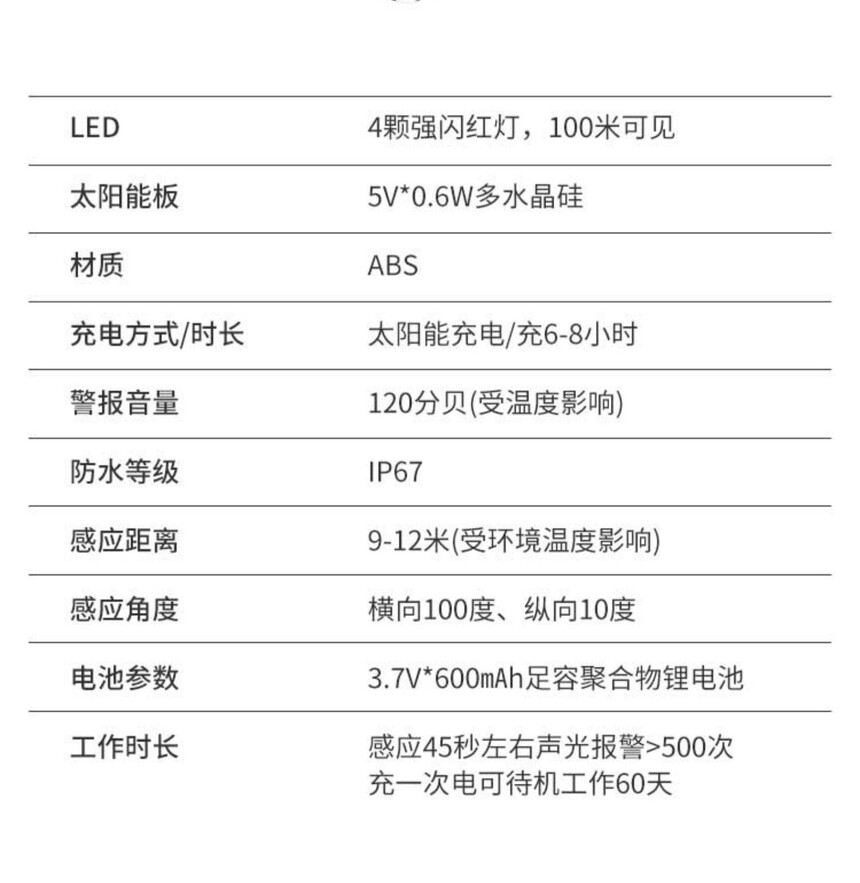 | LED | 4颗强闪红灯，100米可见 |
|---|---|
| 太阳能板 | 5V*0.6W多水晶硅 |
| 材质 | ABS |
| 充电方式/时长 | 太阳能充电/充6-8小时 |
| 警报音量 | 120分贝(受温度影响) |
| 防水等级 | IP67 |
| 感应距离 | 9-12米(受环境温度影响) |
| 感应角度 | 横向100度、纵向10度 |
| 电池参数 | 3.7V*600mAh足容聚合物锂电池 |
| 工作时长 | 感应45秒左右声光报警>500次 充一次电可待机工作60天 |